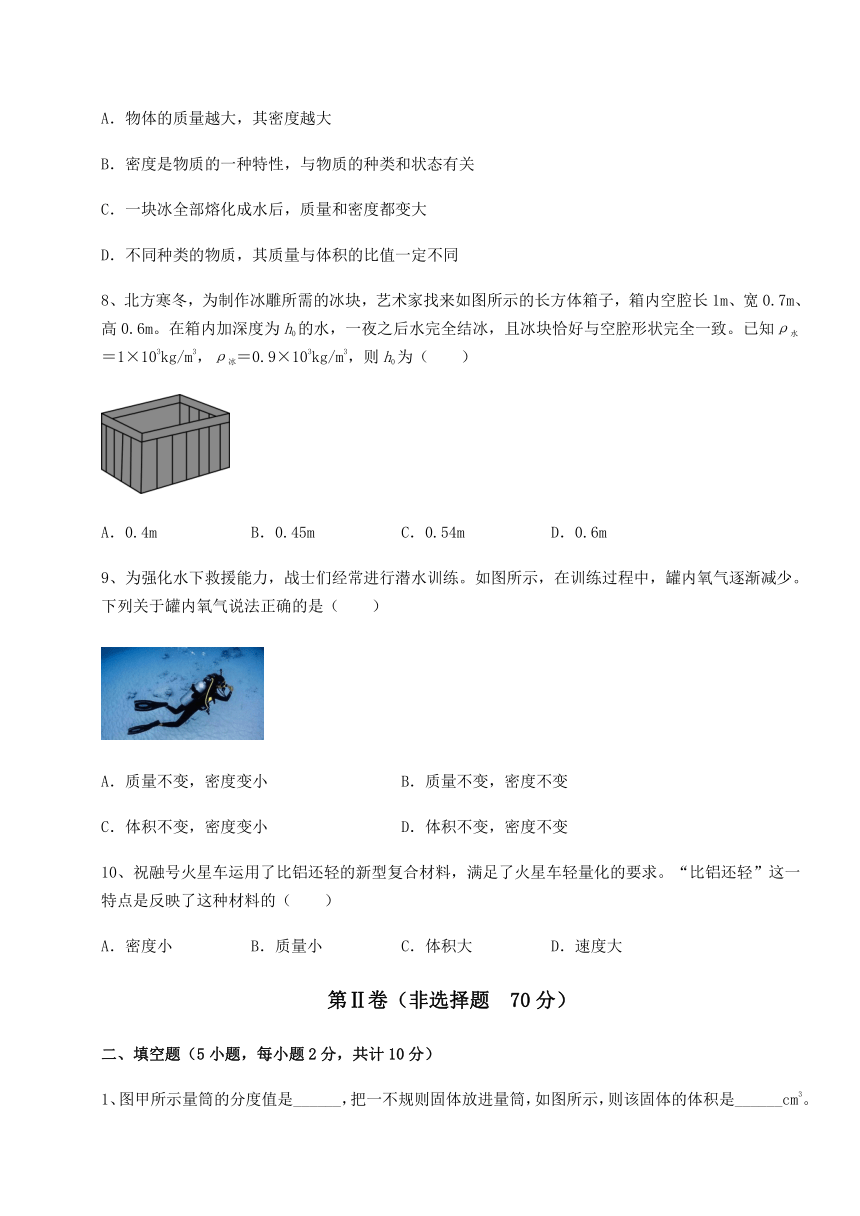 A．物体的质量越大，其密度越大

B．密度是物质的一种特性，与物质的种类和状态有关

C．一块冰全部熔化成水后，质量和密度都变大

D．不同种类的物质，其质量与体积的比值一定不同

8、北方寒冬，为制作冰雕所需的冰块，艺术家找来如图所示的长方体箱子，箱内空腔长1m、宽0.7m、高0.6m。在箱内加深度为$h_0$的水，一夜之后水完全结冰，且冰块恰好与空腔形状完全一致。已知$\rho_{水}=1\times10^3kg/m^3$，$\rho_{冰}=0.9\times10^3kg/m^3$，则$h_0$为（　　）

A．0.4m　　B．0.45m　　C．0.54m　　D．0.6m

9、为强化水下救援能力，战士们经常进行潜水训练。如图所示，在训练过程中，罐内氧气逐渐减少。下列关于罐内氧气说法正确的是（　　）

A．质量不变，密度变小　　B．质量不变，密度不变

C．体积不变，密度变小　　D．体积不变，密度不变

10、祝融号火星车运用了比铝还轻的新型复合材料，满足了火星车轻量化的要求。“比铝还轻”这一特点是反映了这种材料的（　　）

A．密度小　　B．质量小　　C．体积大　　D．速度大

第Ⅱ卷（非选择题　70分）

二、填空题（5小题，每小题2分，共计10分）

1、图甲所示量筒的分度值是______，把一不规则固体放进量筒，如图所示，则该固体的体积是______$cm^3$。